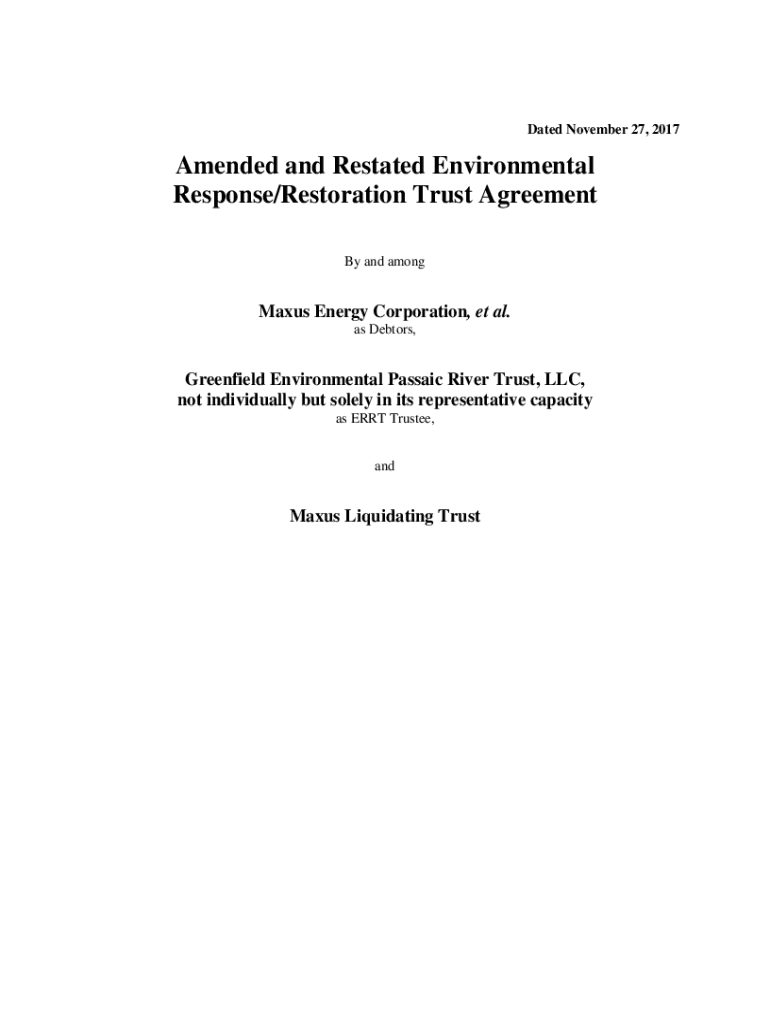 Dated November 27, 2017

Amended and Restated Environmental Response/Restoration Trust Agreement

By and among

Maxus Energy Corporation, et al.
as Debtors,

Greenfield Environmental Passaic River Trust, LLC, not individually but solely in its representative capacity
as ERRT Trustee,

and

Maxus Liquidating Trust